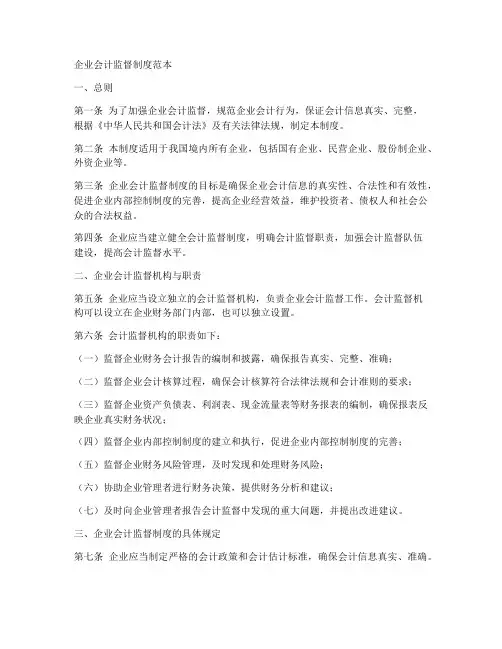 企业会计监督制度范本

一、总则

第一条 为了加强企业会计监督，规范企业会计行为，保证会计信息真实、完整，根据《中华人民共和国会计法》及有关法律法规，制定本制度。

第二条 本制度适用于我国境内所有企业，包括国有企业、民营企业、股份制企业、外资企业等。

第三条 企业会计监督制度的目标是确保企业会计信息的真实性、合法性和有效性，促进企业内部控制制度的完善，提高企业经营效益，维护投资者、债权人和社会公众的合法权益。

第四条 企业应当建立健全会计监督制度，明确会计监督职责，加强会计监督队伍建设，提高会计监督水平。

二、企业会计监督机构与职责

第五条 企业应当设立独立的会计监督机构，负责企业会计监督工作。会计监督机构可以设立在企业财务部门内部，也可以独立设置。

第六条 会计监督机构的职责如下：

（一）监督企业财务会计报告的编制和披露，确保报告真实、完整、准确；

（二）监督企业会计核算过程，确保会计核算符合法律法规和会计准则的要求；

（三）监督企业资产负债表、利润表、现金流量表等财务报表的编制，确保报表反映企业真实财务状况；

（四）监督企业内部控制制度的建立和执行，促进企业内部控制制度的完善；

（五）监督企业财务风险管理，及时发现和处理财务风险；

（六）协助企业管理者进行财务决策，提供财务分析和建议；

（七）及时向企业管理者报告会计监督中发现的重大问题，并提出改进建议。

三、企业会计监督制度的具体规定

第七条 企业应当制定严格的会计政策和会计估计标准，确保会计信息真实、准确。